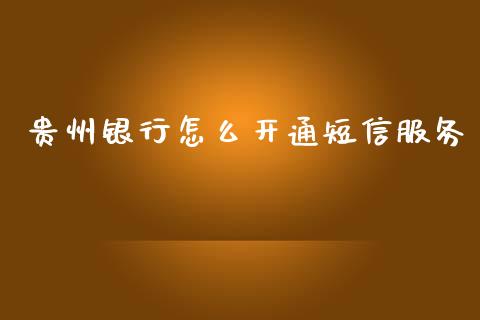 贵州银行怎么开通短信服务